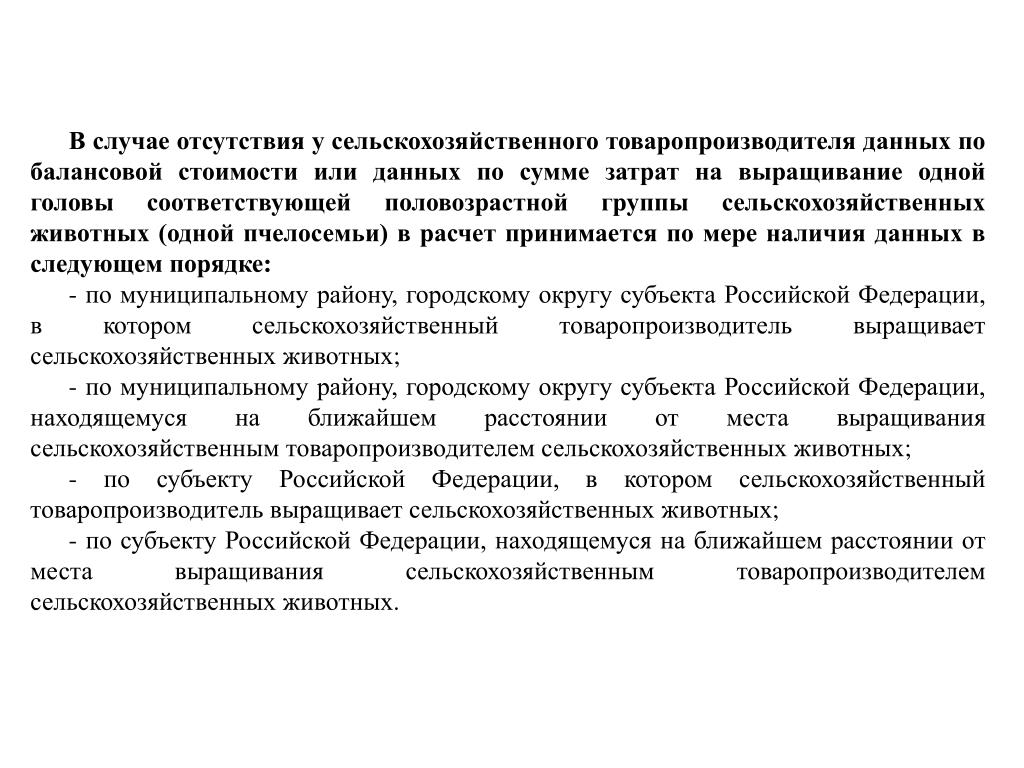 В случае отсутствия у сельскохозяйственного товаропроизводителя данных по балансовой стоимости или данных по сумме затрат на выращивание одной головы соответствующей половозрастной группы сельскохозяйственных животных (одной пчелосемьи) в расчет принимается по мере наличия данных в следующем порядке:

- по муниципальному району, городскому округу субъекта Российской Федерации, в котором сельскохозяйственный товаропроизводитель выращивает сельскохозяйственных животных;

- по муниципальному району, городскому округу субъекта Российской Федерации, находящемуся на ближайшем расстоянии от места выращивания сельскохозяйственным товаропроизводителем сельскохозяйственных животных;

- по субъекту Российской Федерации, в котором сельскохозяйственный товаропроизводитель выращивает сельскохозяйственных животных;

- по субъекту Российской Федерации, находящемуся на ближайшем расстоянии от места выращивания сельскохозяйственным товаропроизводителем сельскохозяйственных животных.